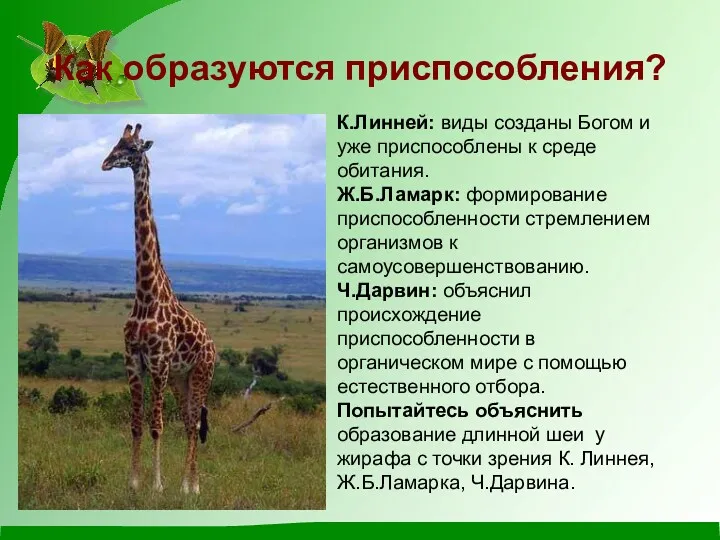 Как образуются приспособления?

К.Линней: виды созданы Богом и уже приспособлены к среде обитания.
Ж.Б.Ламарк: формирование приспособленности стремлением организмов к самоусовершенствованию.
Ч.Дарвин: объяснил происхождение приспособленности в органическом мире с помощью естественного отбора.
Попытайтесь объяснить образование длинной шеи у жирафа с точки зрения К. Линнея, Ж.Б.Ламарка, Ч.Дарвина.